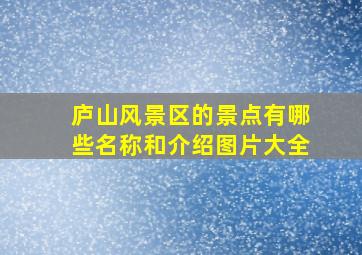 庐山风景区的景点有哪些名称和介绍图片大全